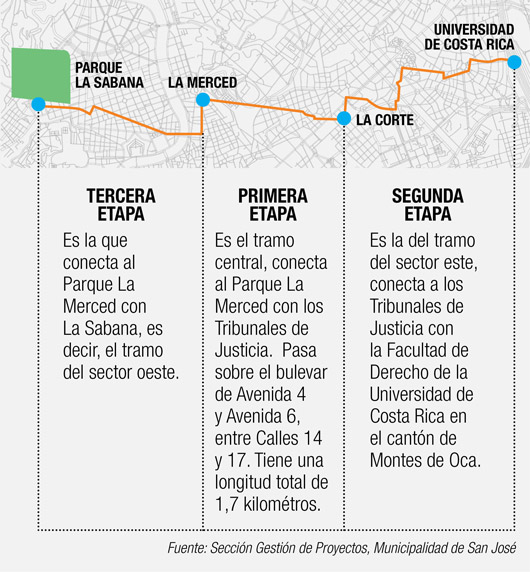 PARQUE LA SABANA

LA MERCED

LA CORTE

UNIVERSIDAD DE COSTA RICA

TERCERA ETAPA

Es la que conecta al Parque La Merced con La Sabana, es decir, el tramo del sector oeste.

PRIMERA ETAPA

Es el tramo central, conecta al Parque La Merced con los Tribunales de Justicia. Pasa sobre el bulevar de Avenida 4 y Avenida 6, entre Calles 14 y 17. Tiene una longitud total de 1,7 kilométros.

SEGUNDA ETAPA

Es la del tramo del sector este, conecta a los Tribunales de Justicia con la Facultad de Derecho de la Universidad de Costa Rica en el cantón de Montes de Oca.

Fuente: Sección Gestión de Proyectos, Municipalidad de San José